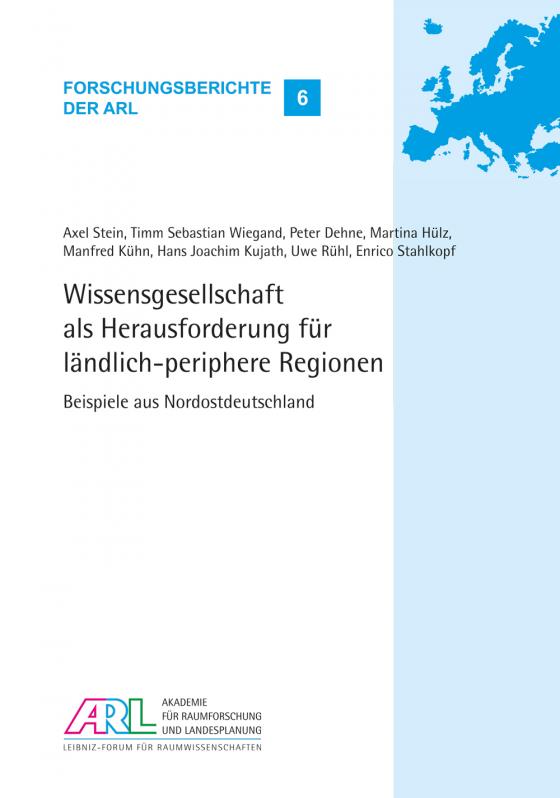 FORSCHUNGSBERICHTE DER ARL

6

Axel Stein, Timm Sebastian Wiegand, Peter Dehne, Martina Hülz, Manfred Kühn, Hans Joachim Kujath, Uwe Rühl, Enrico Stahlkopf

Wissensgesellschaft als Herausforderung für ländlich-periphere Regionen

Beispiele aus Nordostdeutschland

ARL

AKADEMIE FÜR RAUMFORSCHUNG UND LANDESPLANUNG

LEIBNIZ-FORUM FÜR RAUMWISSENSCHAFTEN